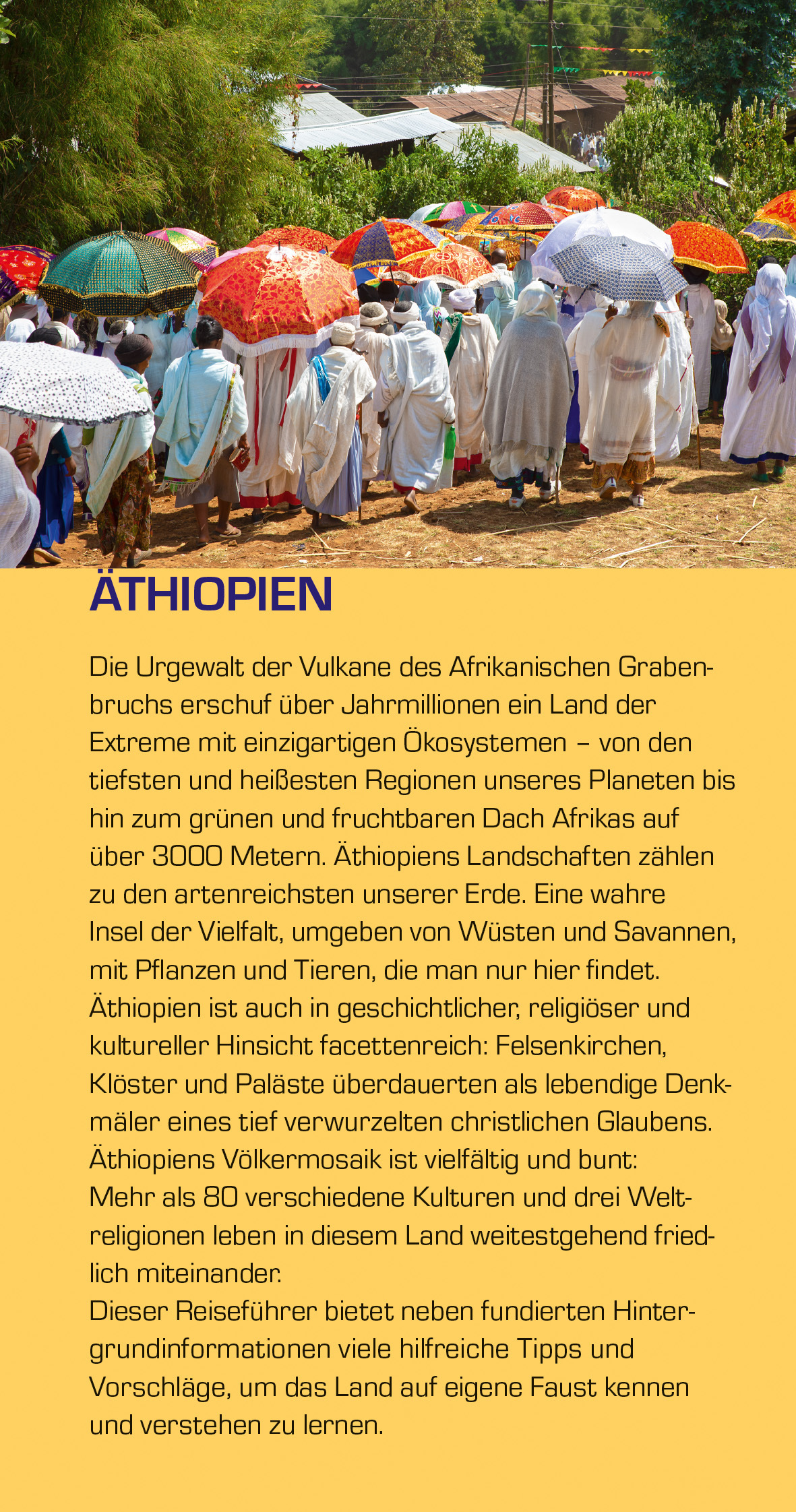 ÄTHIOPIEN

Die Urgewalt der Vulkane des Afrikanischen Grabenbruchs erschuf über Jahrmillionen ein Land der Extreme mit einzigartigen Ökosystemen – von den tiefsten und heißesten Regionen unseres Planeten bis hin zum grünen und fruchtbaren Dach Afrikas auf über 3000 Metern. Äthiopiens Landschaften zählen zu den artenreichsten unserer Erde. Eine wahre Insel der Vielfalt, umgeben von Wüsten und Savannen, mit Pflanzen und Tieren, die man nur hier findet. Äthiopien ist auch in geschichtlicher, religiöser und kultureller Hinsicht facettenreich: Felsenkirchen, Klöster und Paläste überdauerten als lebendige Denkmäler eines tief verwurzelten christlichen Glaubens. Äthiopiens Völkermosaik ist vielfältig und bunt: Mehr als 80 verschiedene Kulturen und drei Weltreligionen leben in diesem Land weitestgehend friedlich miteinander.
Dieser Reiseführer bietet neben fundierten Hintergrundinformationen viele hilfreiche Tipps und Vorschläge, um das Land auf eigene Faust kennen und verstehen zu lernen.